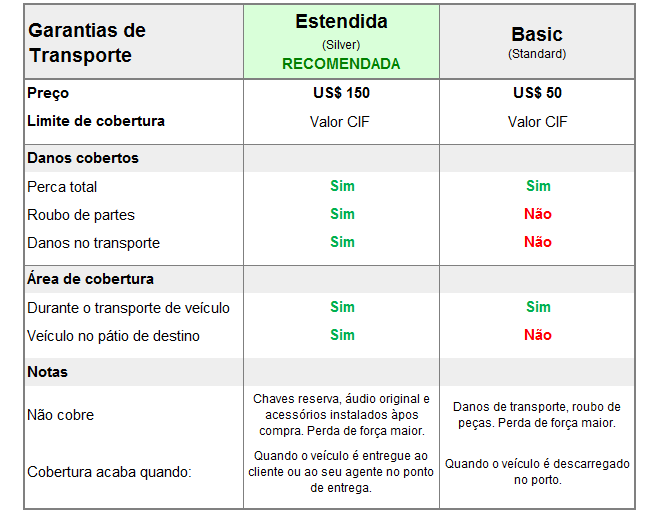 | Garantias de Transporte | Estendida (Silver) RECOMENDADA | Basic (Standard) |
|---|---|---|
| Preço | US$ 150 | US$ 50 |
| Limite de cobertura | Valor CIF | Valor CIF |
| Danos cobertos | | |
| Perca total | Sim | Sim |
| Roubo de partes | Sim | Não |
| Danos no transporte | Sim | Não |
| Área de cobertura | | |
| Durante o transporte de veículo | Sim | Sim |
| Veículo no pátio de destino | Sim | Não |
| Notas | | |
| Não cobre | Chaves reserva, áudio original e acessórios instalados àpos compra. Perda de força maior. | Danos de transporte, roubo de peças. Perda de força maior. |
| Cobertura acaba quando: | Quando o veículo é entregue ao cliente ou ao seu agente no ponto de entrega. | Quando o veículo é descarregado no porto. |